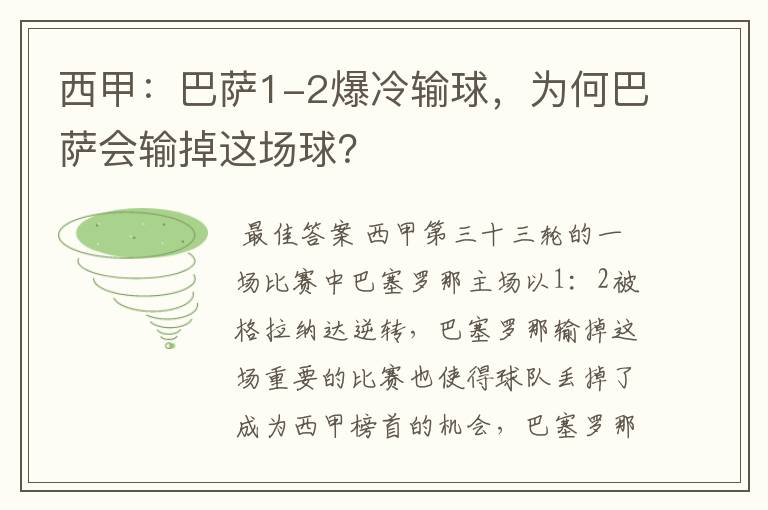 西甲：巴萨1-2爆冷输球，为何巴萨会输掉这场球？

最佳答案 西甲第三十三轮的一场比赛中巴塞罗那主场以1：2被格拉纳达逆转，巴塞罗那输掉这场重要的比赛也使得球队丢掉了成为西甲榜首的机会，巴塞罗那